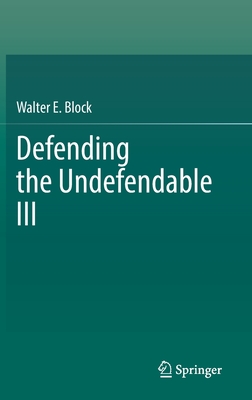 Walter E. Block

Defending the Undefendable III

Springer